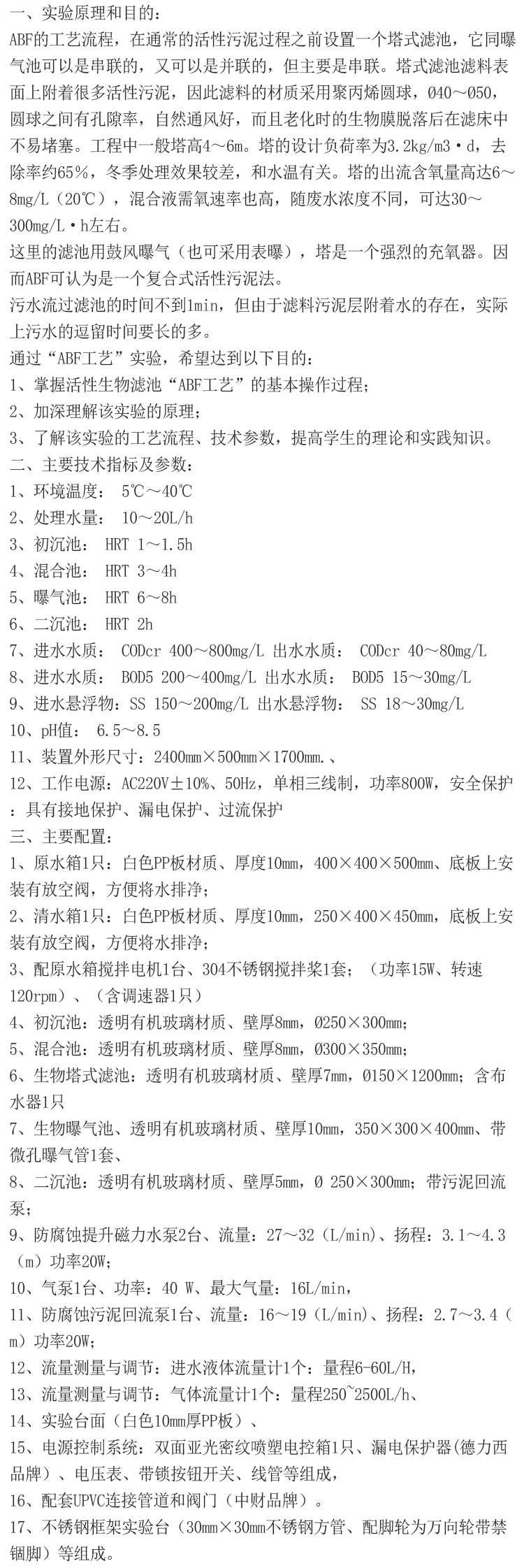 一、实验原理和目的：
ABF的工艺流程，在通常的活性污泥过程之前设置一个塔式滤池，它同曝气池可以是串联的，又可以是并联的，但主要是串联。塔式滤池滤料表面上附着很多活性污泥，因此滤料的材质采用聚丙烯圆球，Ø40～Ø50，圆球之间有孔隙率，自然通风好，而且老化时的生物膜脱落后在滤床中不易堵塞。工程中一般塔高4～6m。塔的设计负荷率为3.2kg/m3·d，去除率约65%，冬季处理效果较差，和水温有关。塔的出流含氧量高达6～8mg/L（20℃），混合液需氧速率也高，随废水浓度不同，可达30～300mg/L·h左右。
这里的滤池用鼓风曝气（也可采用表曝），塔是一个强烈的充氧器。因而ABF可认为是一个复合式活性污泥法。
污水流过滤池的时间不到1min，但由于滤料污泥层附着水的存在，实际上污水的逗留时间要长的多。
通过“ABF工艺”实验，希望达到以下目的：
1、掌握活性生物滤池“ABF工艺”的基本操作过程；
2、加深理解该实验的原理；
3、了解该实验的工艺流程、技术参数，提高学生的理论和实践知识。
二、主要技术指标及参数：
1、环境温度： 5℃～40℃
2、处理水量： 10～20L/h
3、初沉池： HRT 1～1.5h
4、混合池： HRT 3～4h
5、曝气池： HRT 6～8h
6、二沉池： HRT 2h
7、进水水质： CODcr 400～800mg/L 出水水质： CODcr 40～80mg/L
8、进水水质： BOD5 200～400mg/L 出水水质： BOD5 15～30mg/L
9、进水悬浮物：SS 150～200mg/L 出水悬浮物： SS 18～30mg/L
10、pH值： 6.5～8.5
11、装置外形尺寸：2400mm×500mm×1700mm.、
12、工作电源：AC220V±10%、50Hz，单相三线制，功率800W，安全保护：具有接地保护、漏电保护、过流保护
三、主要配置：
1、原水箱1只：白色PP板材质、厚度10mm，400×400×500mm、底板上安装有放空阀，方便将水排净；
2、清水箱1只：白色PP板材质、厚度10mm，250×400×450mm，底板上安装有放空阀，方便将水排净；
3、配原水箱搅拌电机1台、304不锈钢搅拌桨1套；（功率15W、转速120rpm）、（含调速器1只）
4、初沉池：透明有机玻璃材质、壁厚8mm，Ø250×300mm；
5、混合池：透明有机玻璃材质、壁厚8mm，Ø300×350mm；
6、生物塔式滤池：透明有机玻璃材质、壁厚7mm，Ø150×1200mm；含布水器1只
7、生物曝气池、透明有机玻璃材质、壁厚10mm，350×300×400mm、带微孔曝气管1套、
8、二沉池：透明有机玻璃材质、壁厚5mm，Ø 250×300mm；带污泥回流泵；
9、防腐蚀提升磁力水泵2台、流量：27～32（L/min)、扬程：3.1～4.3（m）功率20W;
10、气泵1台、功率：40 W、最大气量：16L/min，
11、防腐蚀污泥回流泵1台、流量：16～19（L/min)、扬程：2.7～3.4（m）功率20W;
12、流量测量与调节：进水液体流量计1个：量程6-60L/H，
13、流量测量与调节：气体流量计1个：量程250~2500L/h、
14、实验台面（白色10mm厚PP板）、
15、电源控制系统：双面亚光密纹喷塑电控箱1只、漏电保护器(德力西品牌）、电压表、带锁按钮开关、线管等组成，
16、配套UPVC连接管道和阀门（中财品牌）。
17、不锈钢框架实验台（30mm×30mm不锈钢方管、配脚轮为万向轮带禁锢脚）等组成。